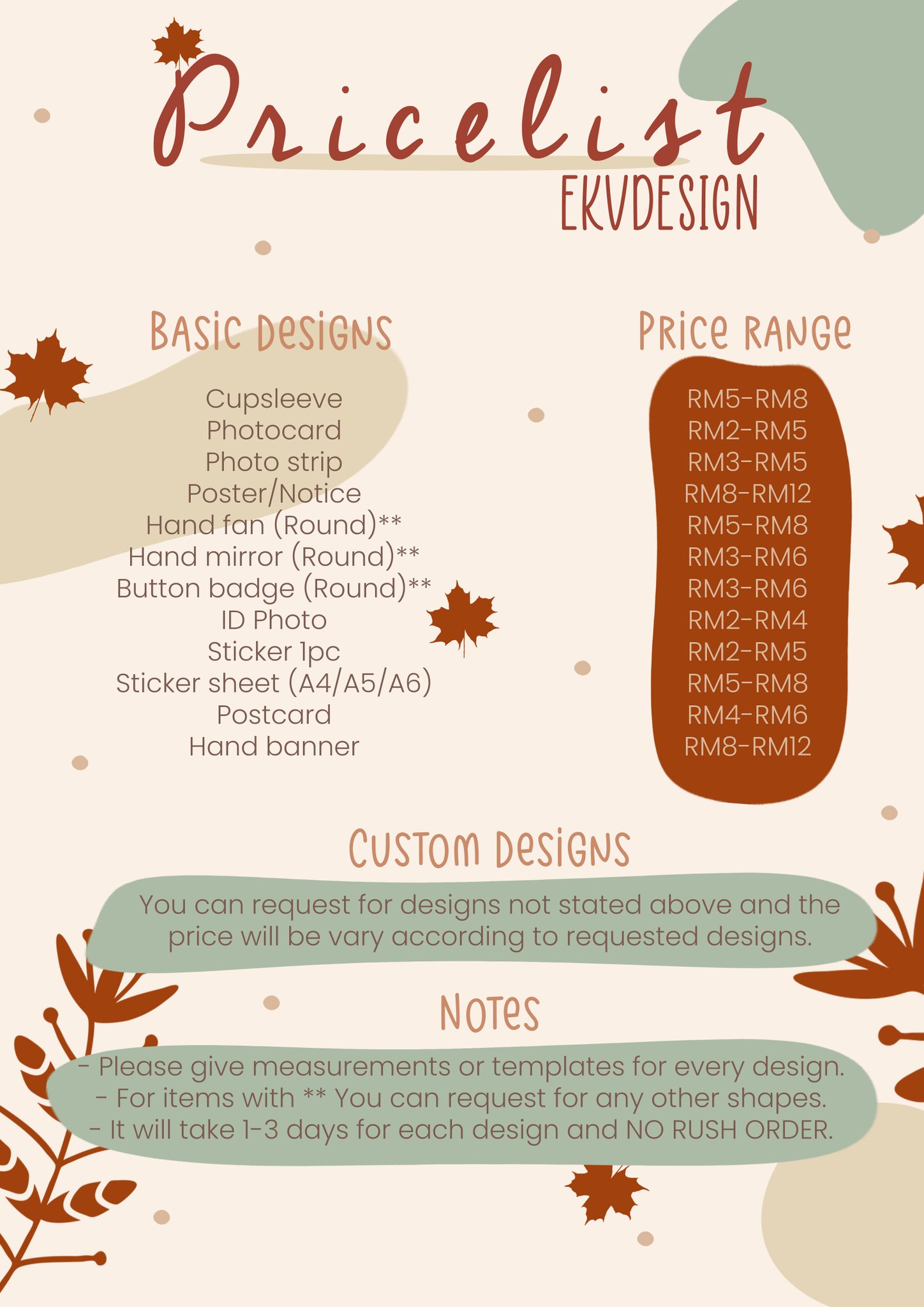 Pricelist
EKVDESIGN

Basic Designs

Cupsleeve
Photocard
Photo strip
Poster/Notice
Hand fan (Round)**
Hand mirror (Round)**
Button badge (Round)**
ID Photo
Sticker 1pc
Sticker sheet (A4/A5/A6)
Postcard
Hand banner

Price Range

RM5-RM8
RM2-RM5
RM3-RM5
RM8-RM12
RM5-RM8
RM3-RM6
RM3-RM6
RM2-RM4
RM2-RM5
RM5-RM8
RM4-RM6
RM8-RM12

Custom Designs

You can request for designs not stated above and the price will be vary according to requested designs.

Notes

- Please give measurements or templates for every design.
- For items with ** You can request for any other shapes.
- It will take 1-3 days for each design and NO RUSH ORDER.